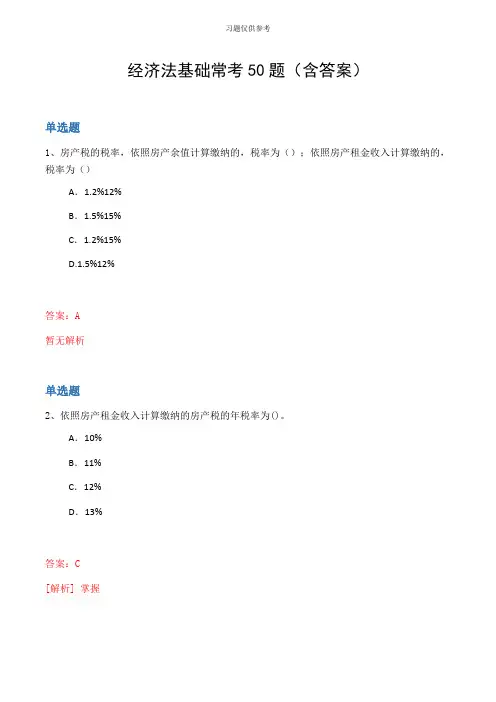 习题仅供参考

经济法基础常考 50 题（含答案）

单选题

1、房产税的税率，依照房产余值计算缴纳的，税率为（）；依照房产租金收入计算缴纳的，税率为（）

A．1.2%12%

B．1.5%15%

C．1.2%15%

D.1.5%12%

答案：A

暂无解析

单选题

2、依照房产租金收入计算缴纳的房产税的年税率为()。

A．10%

B．11%

C．12%

D．13%

答案：C

[解析] 掌握